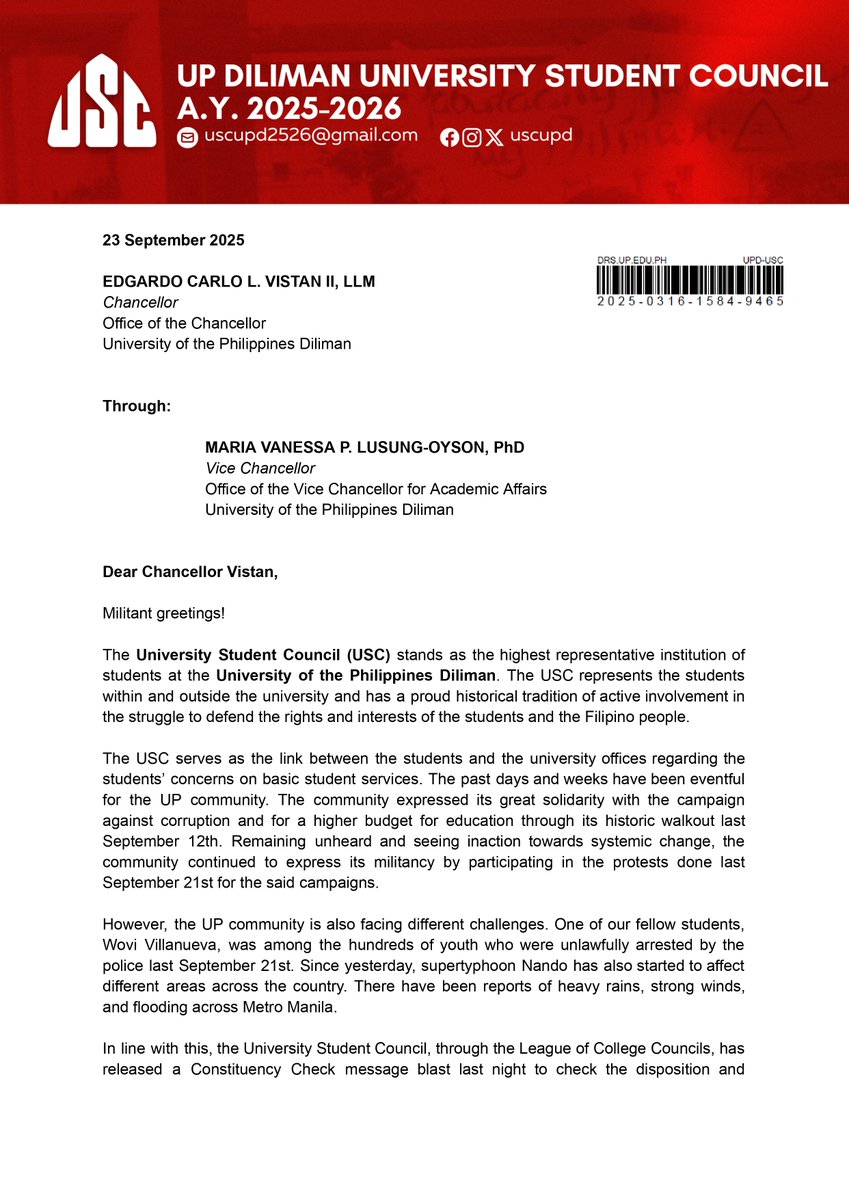 USC

UP DILIMAN UNIVERSITY STUDENT COUNCIL
A.Y. 2025-2026

uscupd2526@gmail.com uscupd

23 September 2025

DRS.UP.EDU.PH UPD-USC
2025-0316-1584-9465

EDGARDO CARLO L. VISTAN II, LLM
Chancellor
Office of the Chancellor
University of the Philippines Diliman

Through:

MARIA VANESSA P. LUSUNG-OYSON, PhD
Vice Chancellor
Office of the Vice Chancellor for Academic Affairs
University of the Philippines Diliman

Dear Chancellor Vistan,

Militant greetings!

The University Student Council (USC) stands as the highest representative institution of students at the University of the Philippines Diliman. The USC represents the students within and outside the university and has a proud historical tradition of active involvement in the struggle to defend the rights and interests of the students and the Filipino people.

The USC serves as the link between the students and the university offices regarding the students' concerns on basic student services. The past days and weeks have been eventful for the UP community. The community expressed its great solidarity with the campaign against corruption and for a higher budget for education through its historic walkout last September 12th. Remaining unheard and seeing inaction towards systemic change, the community continued to express its militancy by participating in the protests done last September 21st for the said campaigns.

However, the UP community is also facing different challenges. One of our fellow students, Wovi Villanueva, was among the hundreds of youth who were unlawfully arrested by the police last September 21st. Since yesterday, supertyphoon Nando has also started to affect different areas across the country. There have been reports of heavy rains, strong winds, and flooding across Metro Manila.

In line with this, the University Student Council, through the League of College Councils, has released a Constituency Check message blast last night to check the disposition and